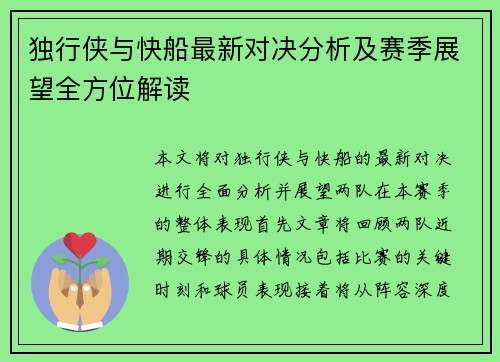 独行侠与快船最新对决分析及赛季展望全方位解读

本文将对独行侠与快船的最新对决进行全面分析并展望两队在本赛季的整体表现首先文章将回顾两队近期交锋的具体情况包括比赛的关键时刻和球员表现接着将从阵容深度